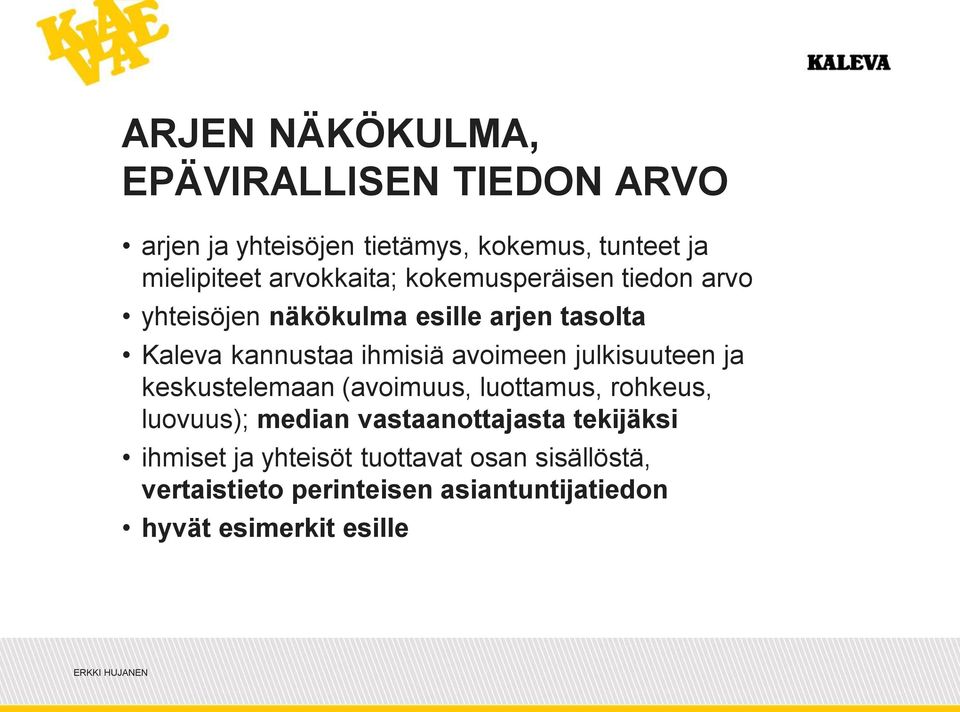 KALEVA

KALEVA

ARJEN NÄKÖKULMA, EPÄVIRALLISEN TIEDON ARVO

• arjen ja yhteisöjen tietämys, kokemus, tunteet ja mielipiteet arvokkaita; kokemusperäisen tiedon arvo
• yhteisöjen näkökulma esille arjen tasolta
• Kaleva kannustaa ihmisiä avoimeen julkisuuteen ja keskustelemaan (avoimuus, luottamus, rohkeus, luovuus); median vastaanottajasta tekijäksi
• ihmiset ja yhteisöt tuottavat osan sisällöstä, vertaistieto perinteisen asiantuntijatiedon
• hyvät esimerkit esille

ERKKI HUJANEN